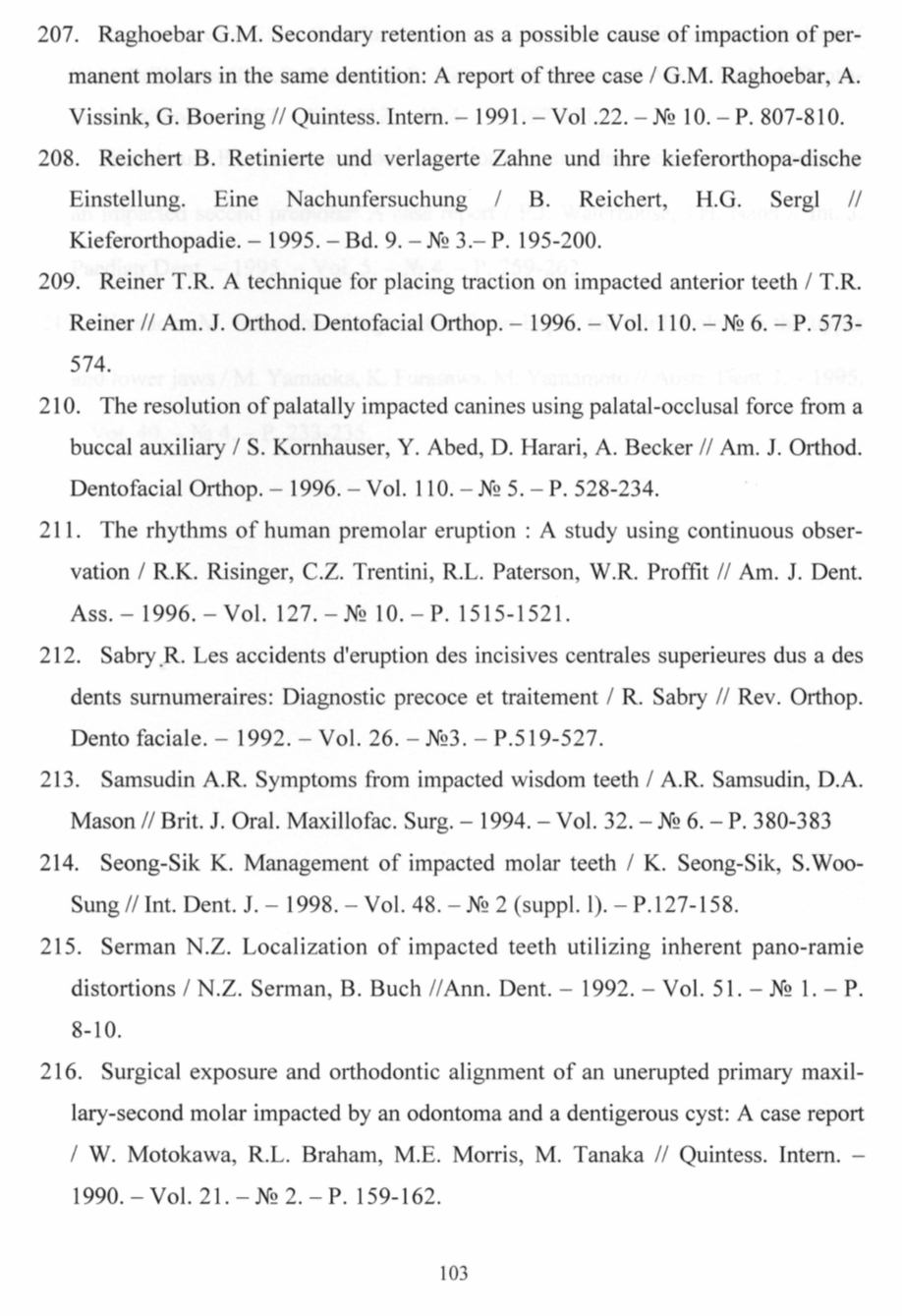 207. Raghoebar G.M. Secondary retention as a possible cause of impaction of permanent molars in the same dentition: A report of three case / G.M. Raghoebar, A. Vissink, G. Boering // Quintess. Intern. – 1991. – Vol .22. – № 10. – P. 807-810.

208. Reichert B. Retinierte und verlagerte Zahne und ihre kieferorthopa-dische Einstellung. Eine Nachunfersuchung / B. Reichert, H.G. Sergl // Kieferorthopadie. – 1995. – Bd. 9. – № 3.– P. 195-200.

209. Reiner T.R. A technique for placing traction on impacted anterior teeth / T.R. Reiner // Am. J. Orthod. Dentofacial Orthop. – 1996. – Vol. 110. – № 6. – P. 573-574.

210. The resolution of palatally impacted canines using palatal-occlusal force from a buccal auxiliary / S. Kornhauser, Y. Abed, D. Harari, A. Becker // Am. J. Orthod. Dentofacial Orthop. – 1996. – Vol. 110. – № 5. – P. 528-234.

211. The rhythms of human premolar eruption : A study using continuous observation / R.K. Risinger, C.Z. Trentini, R.L. Paterson, W.R. Proffit // Am. J. Dent. Ass. – 1996. – Vol. 127. – № 10. – P. 1515-1521.

212. Sabry R. Les accidents d'eruption des incisives centrales superieures dus a des dents surnumeraires: Diagnostic precoce et traitement / R. Sabry // Rev. Orthop. Dento faciale. – 1992. – Vol. 26. – №3. – P.519-527.

213. Samsudin A.R. Symptoms from impacted wisdom teeth / A.R. Samsudin, D.A. Mason // Brit. J. Oral. Maxillofac. Surg. – 1994. – Vol. 32. – № 6. – P. 380-383

214. Seong-Sik K. Management of impacted molar teeth / K. Seong-Sik, S.Woo-Sung // Int. Dent. J. – 1998. – Vol. 48. – № 2 (suppl. l). – P.127-158.

215. Serman N.Z. Localization of impacted teeth utilizing inherent pano-ramie distortions / N.Z. Serman, B. Buch //Ann. Dent. – 1992. – Vol. 51. – № 1. – P. 8-10.

216. Surgical exposure and orthodontic alignment of an unerupted primary maxillary-second molar impacted by an odontoma and a dentigerous cyst: A case report / W. Motokawa, R.L. Braham, M.E. Morris, M. Tanaka // Quintess. Intern. – 1990. – Vol. 21. – № 2. – P. 159-162.

103